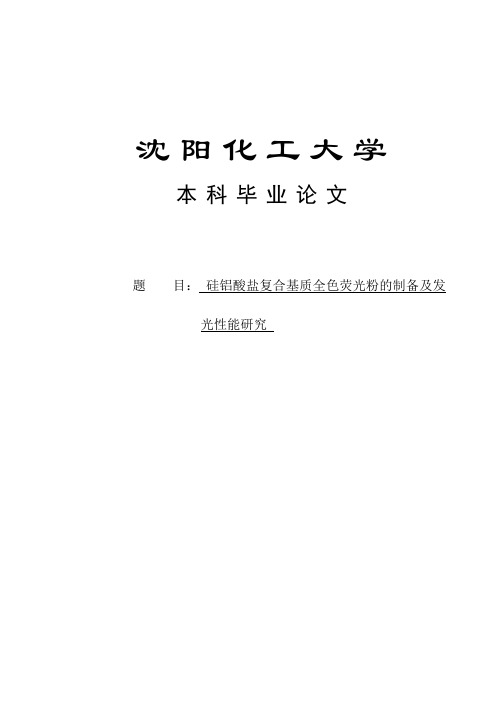 沈阳化工大学

本科毕业论文

题　　目：硅铝酸盐复合基质全色荧光粉的制备及发光性能研究